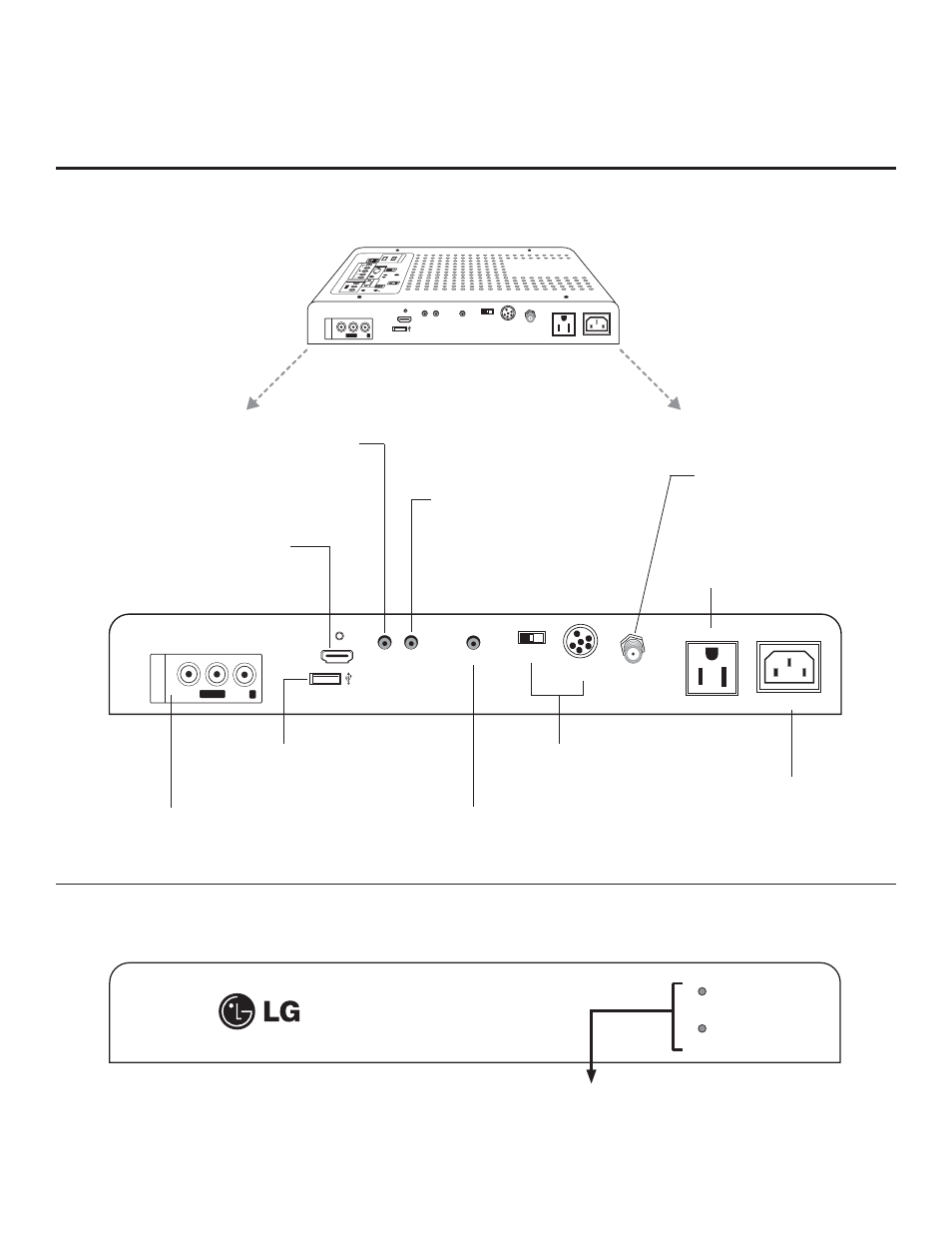 LG